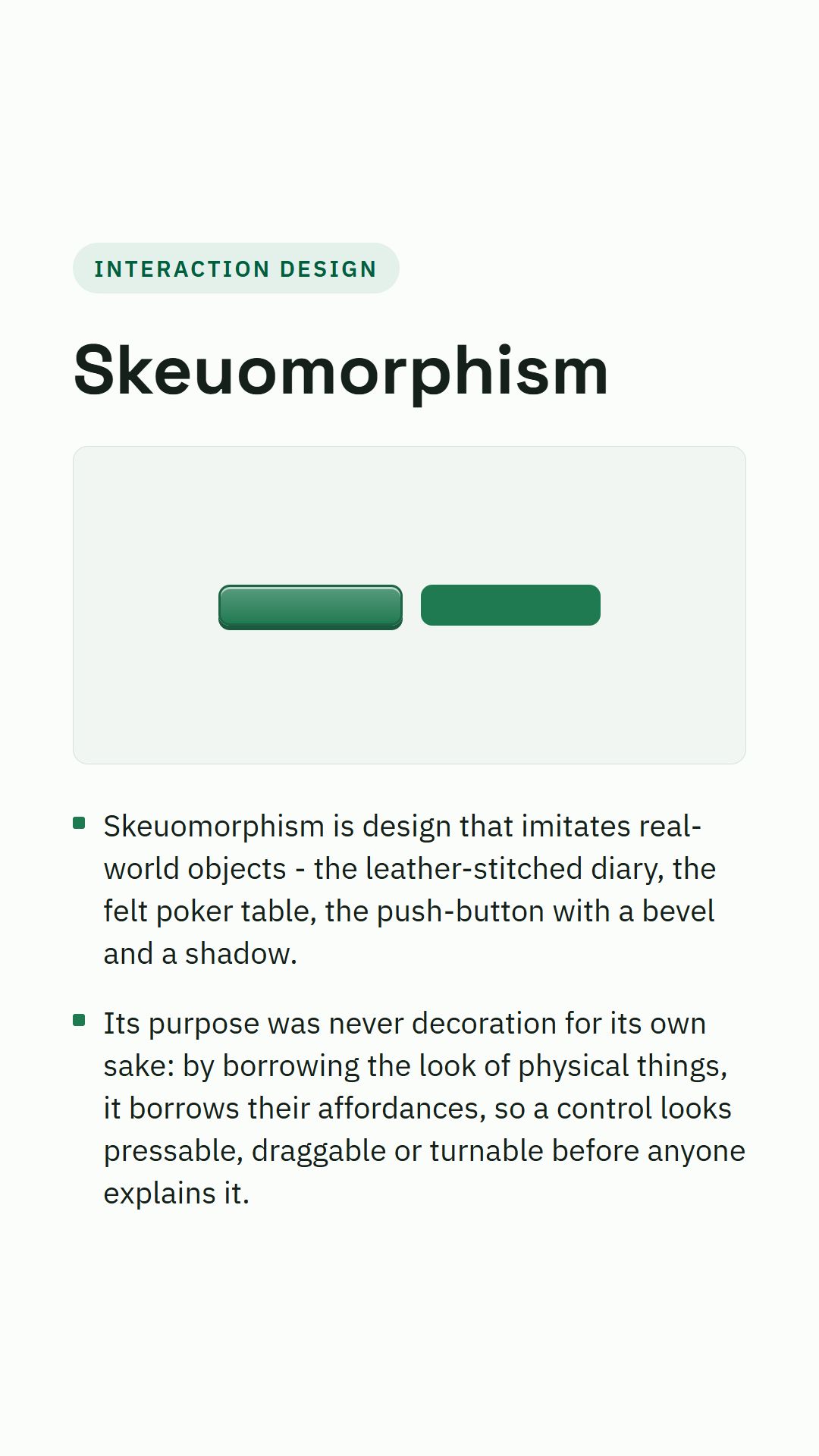 INTERACTION DESIGN

Skeuomorphism

• Skeuomorphism is design that imitates real-world objects - the leather-stitched diary, the felt poker table, the push-button with a bevel and a shadow.

• Its purpose was never decoration for its own sake: by borrowing the look of physical things, it borrows their affordances, so a control looks pressable, draggable or turnable before anyone explains it.